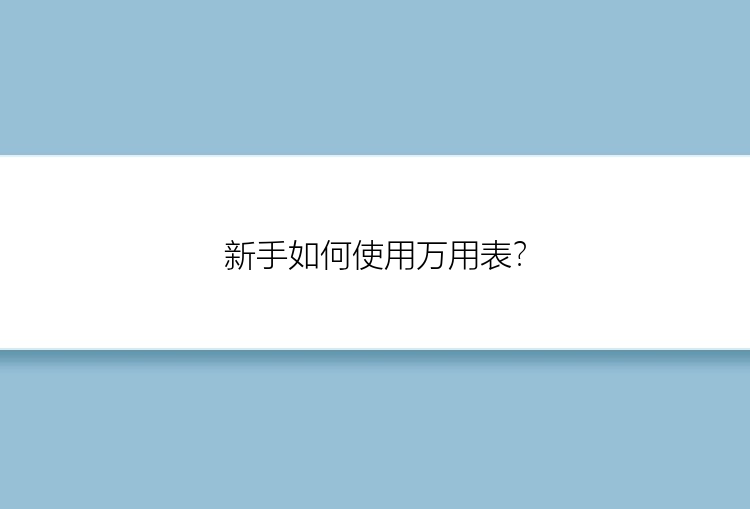 新手如何使用万用表?